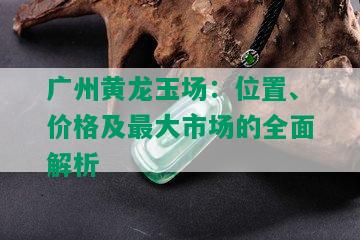 广州黄龙玉场：位置、价格及最大市场的全面解析